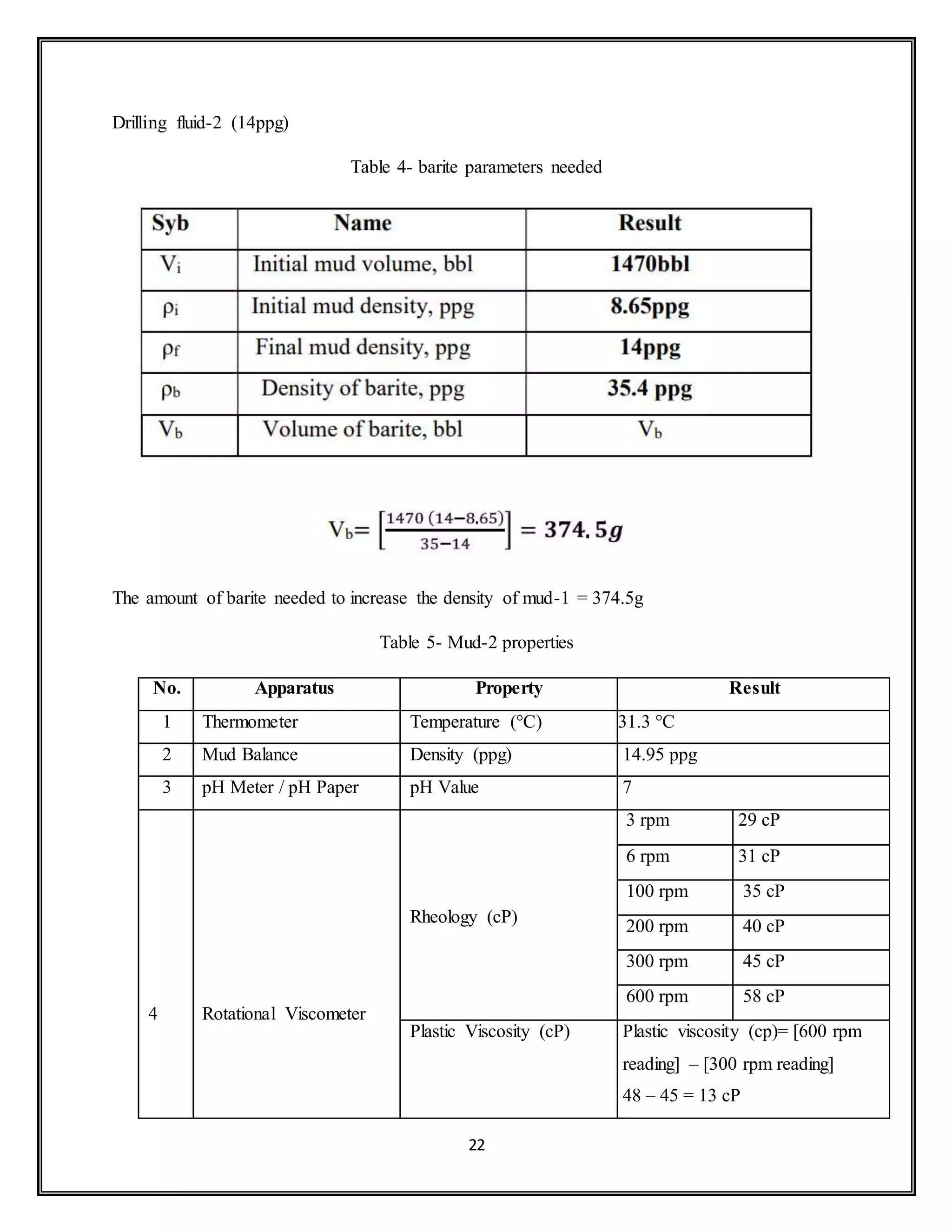 Drilling fluid-2 (14ppg)

Table 4- barite parameters needed

| Syb | Name | Result |
|---|---|---|
| $V_i$ | Initial mud volume, bbl | 1470bbl |
| $\rho_i$ | Initial mud density, ppg | 8.65ppg |
| $\rho_f$ | Final mud density, ppg | 14ppg |
| $\rho_b$ | Density of barite, ppg | 35.4 ppg |
| $V_b$ | Volume of barite, bbl | $V_b$ |

$V_b = \left[\frac{1470\,(14-8.65)}{35-14}\right] = 374.5g$

The amount of barite needed to increase the density of mud-1 = 374.5g

Table 5- Mud-2 properties

| No. | Apparatus | Property | Result | |
|---|---|---|---|---|
| 1 | Thermometer | Temperature (°C) | 31.3 °C | |
| 2 | Mud Balance | Density (ppg) | 14.95 ppg | |
| 3 | pH Meter / pH Paper | pH Value | 7 | |
| 4 | Rotational Viscometer | Rheology (cP) | 3 rpm | 29 cP |
| | | | 6 rpm | 31 cP |
| | | | 100 rpm | 35 cP |
| | | | 200 rpm | 40 cP |
| | | | 300 rpm | 45 cP |
| | | | 600 rpm | 58 cP |
| | | Plastic Viscosity (cP) | Plastic viscosity (cp)= [600 rpm reading] – [300 rpm reading] 48 – 45 = 13 cP | |

22